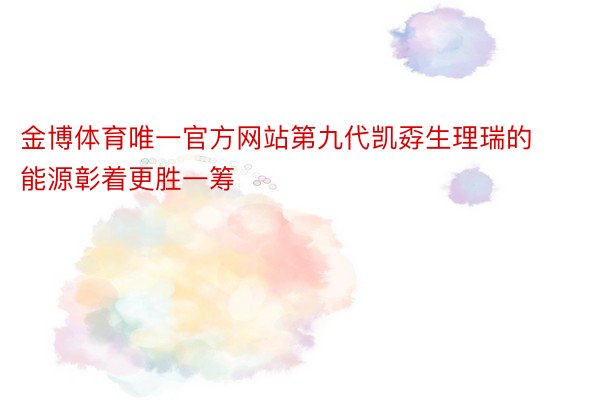 金博体育唯一官方网站第九代凯孬生理瑞的能源彰着更胜一筹